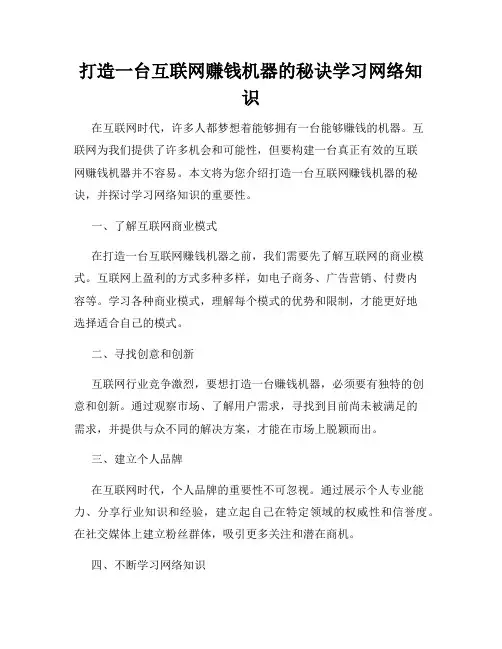 打造一台互联网赚钱机器的秘诀学习网络知识

在互联网时代，许多人都梦想着能够拥有一台能够赚钱的机器。互联网为我们提供了许多机会和可能性，但要构建一台真正有效的互联网赚钱机器并不容易。本文将为您介绍打造一台互联网赚钱机器的秘诀，并探讨学习网络知识的重要性。

一、了解互联网商业模式

在打造一台互联网赚钱机器之前，我们需要先了解互联网的商业模式。互联网上盈利的方式多种多样，如电子商务、广告营销、付费内容等。学习各种商业模式，理解每个模式的优势和限制，才能更好地选择适合自己的模式。

二、寻找创意和创新

互联网行业竞争激烈，要想打造一台赚钱机器，必须要有独特的创意和创新。通过观察市场、了解用户需求，寻找到目前尚未被满足的需求，并提供与众不同的解决方案，才能在市场上脱颖而出。

三、建立个人品牌

在互联网时代，个人品牌的重要性不可忽视。通过展示个人专业能力、分享行业知识和经验，建立起自己在特定领域的权威性和信誉度。在社交媒体上建立粉丝群体，吸引更多关注和潜在商机。

四、不断学习网络知识